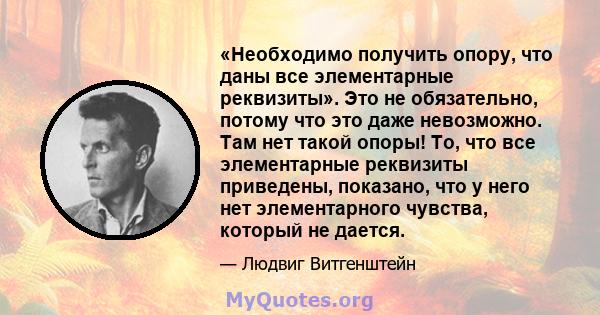 «Необходимо получить опору, что даны все элементарные реквизиты». Это не обязательно, потому что это даже невозможно. Там нет такой опоры! То, что все элементарные реквизиты приведены, показано, что у него нет элементарного чувства, который не дается.

— Людвиг Витгенштейн

MyQuotes.org